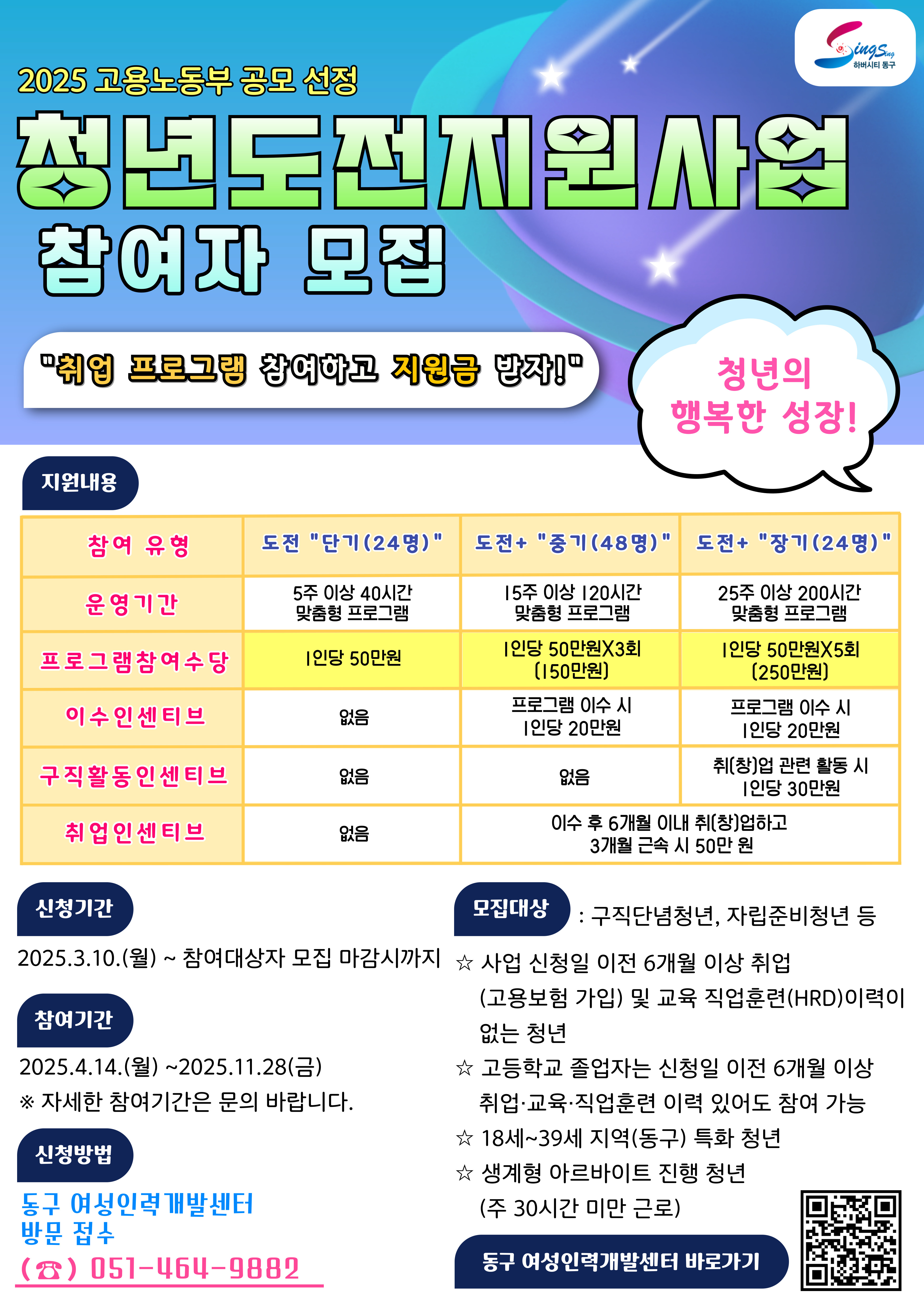 SingSing
하버시티 동구

2025 고용노동부 공모 선정

청년도전지원사업

참여자 모집

"취업 프로그램 참여하고 지원금 받자!"

청년의
행복한 성장!

지원내용

| 참여 유형 | 도전 "단기(24명)" | 도전+ "중기(48명)" | 도전+ "장기(24명)" |
|---|---|---|---|
| 운영기간 | 5주 이상 40시간 맞춤형 프로그램 | 15주 이상 120시간 맞춤형 프로그램 | 25주 이상 200시간 맞춤형 프로그램 |
| 프로그램참여수당 | 1인당 50만원 | 1인당 50만원X3회 (150만원) | 1인당 50만원X5회 (250만원) |
| 이수인센티브 | 없음 | 프로그램 이수 시 1인당 20만원 | 프로그램 이수 시 1인당 20만원 |
| 구직활동인센티브 | 없음 | 없음 | 취(창)업 관련 활동 시 1인당 30만원 |
| 취업인센티브 | 없음 | 이수 후 6개월 이내 취(창)업하고 3개월 근속 시 50만 원 | |

신청기간

2025.3.10.(월) ~ 참여대상자 모집 마감시까지

참여기간

2025.4.14.(월) ~2025.11.28(금)

※ 자세한 참여기간은 문의 바랍니다.

신청방법

동구 여성인력개발센터
방문 접수
(☎) 051-464-9882

모집대상 : 구직단념청년, 자립준비청년 등

☆ 사업 신청일 이전 6개월 이상 취업 (고용보험 가입) 및 교육 직업훈련(HRD)이력이 없는 청년

☆ 고등학교 졸업자는 신청일 이전 6개월 이상 취업·교육·직업훈련 이력 있어도 참여 가능

☆ 18세~39세 지역(동구) 특화 청년

☆ 생계형 아르바이트 진행 청년 (주 30시간 미만 근로)

동구 여성인력개발센터 바로가기